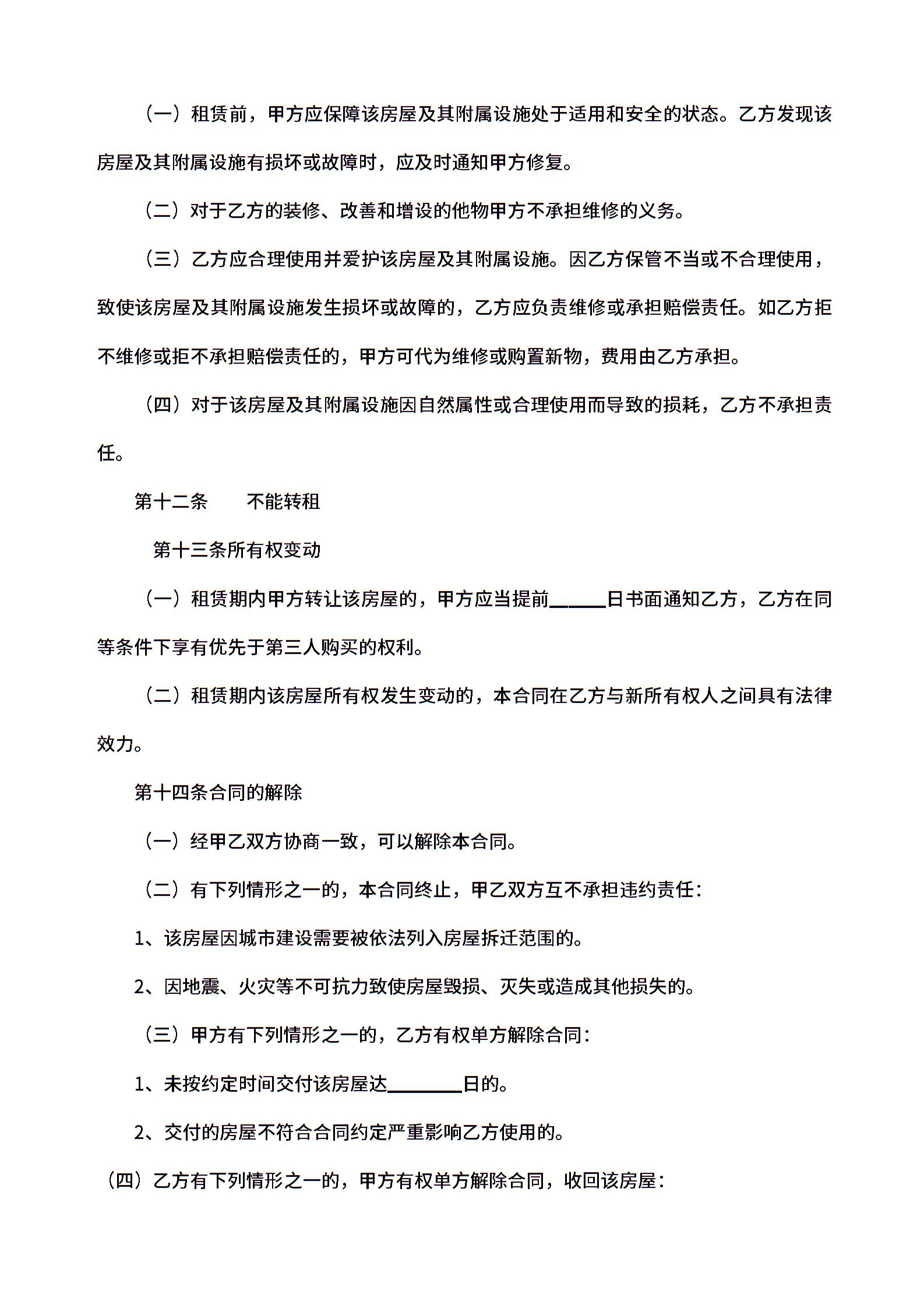 （一）租赁前，甲方应保障该房屋及其附属设施处于适用和安全的状态。乙方发现该房屋及其附属设施有损坏或故障时，应及时通知甲方修复。

（二）对于乙方的装修、改善和增设的他物甲方不承担维修的义务。

（三）乙方应合理使用并爱护该房屋及其附属设施。因乙方保管不当或不合理使用，致使该房屋及其附属设施发生损坏或故障的，乙方应负责维修或承担赔偿责任。如乙方拒不维修或拒不承担赔偿责任的，甲方可代为维修或购置新物，费用由乙方承担。

（四）对于该房屋及其附属设施因自然属性或合理使用而导致的损耗，乙方不承担责任。

第十二条　　不能转租

第十三条所有权变动

（一）租赁期内甲方转让该房屋的，甲方应当提前______日书面通知乙方，乙方在同等条件下享有优先于第三人购买的权利。

（二）租赁期内该房屋所有权发生变动的，本合同在乙方与新所有权人之间具有法律效力。

第十四条合同的解除

（一）经甲乙双方协商一致，可以解除本合同。

（二）有下列情形之一的，本合同终止，甲乙双方互不承担违约责任：

1、该房屋因城市建设需要被依法列入房屋拆迁范围的。

2、因地震、火灾等不可抗力致使房屋毁损、灭失或造成其他损失的。

（三）甲方有下列情形之一的，乙方有权单方解除合同：

1、未按约定时间交付该房屋达________日的。

2、交付的房屋不符合合同约定严重影响乙方使用的。

（四）乙方有下列情形之一的，甲方有权单方解除合同，收回该房屋：